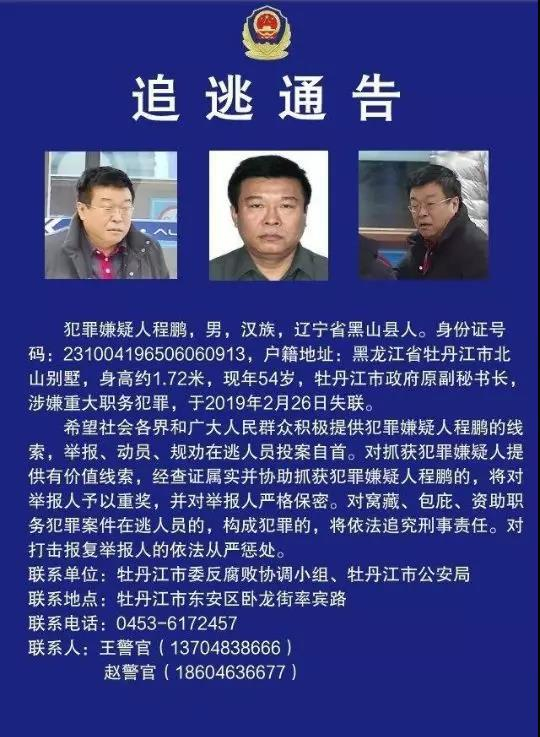 追逃通告

犯罪嫌疑人程鹏，男，汉族，辽宁省黑山县人。身份证号码：231004196506060913，户籍地址：黑龙江省牡丹江市北山别墅，身高约1.72米，现年54岁，牡丹江市政府原副秘书长，涉嫌重大职务犯罪，于2019年2月26日失联。

希望社会各界和广大人民群众积极提供犯罪嫌疑人程鹏的线索，举报、动员、规劝在逃人员投案自首。对抓获犯罪嫌疑人提供有价值线索，经查证属实并协助抓获犯罪嫌疑人程鹏的，将对举报人予以重奖，并对举报人严格保密。对窝藏、包庇、资助职务犯罪案件在逃人员的，构成犯罪的，将依法追究刑事责任。对打击报复举报人的依法从严惩处。

联系单位：牡丹江市委反腐败协调小组、牡丹江市公安局
联系地点：牡丹江市东安区卧龙街率宾路
联系电话：0453-6172457
联系人：王警官（13704838666）
赵警官（18604636677）